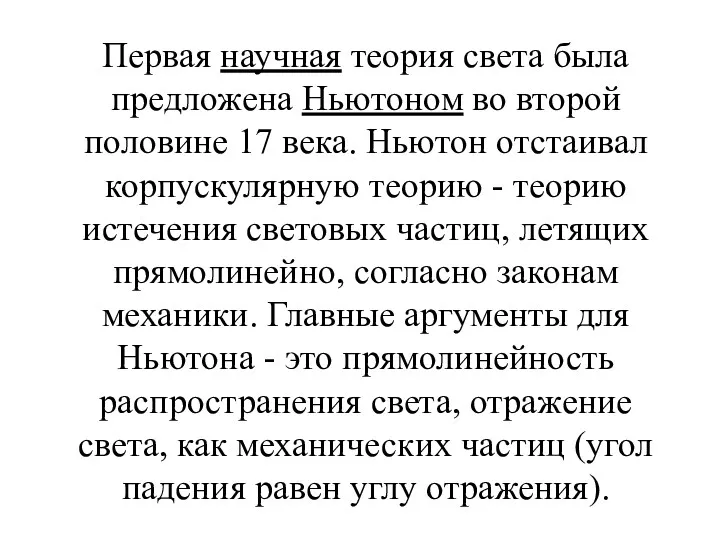 Первая научная теория света была предложена Ньютоном во второй половине 17 века. Ньютон отстаивал корпускулярную теорию - теорию истечения световых частиц, летящих прямолинейно, согласно законам механики. Главные аргументы для Ньютона - это прямолинейность распространения света, отражение света, как механических частиц (угол падения равен углу отражения).